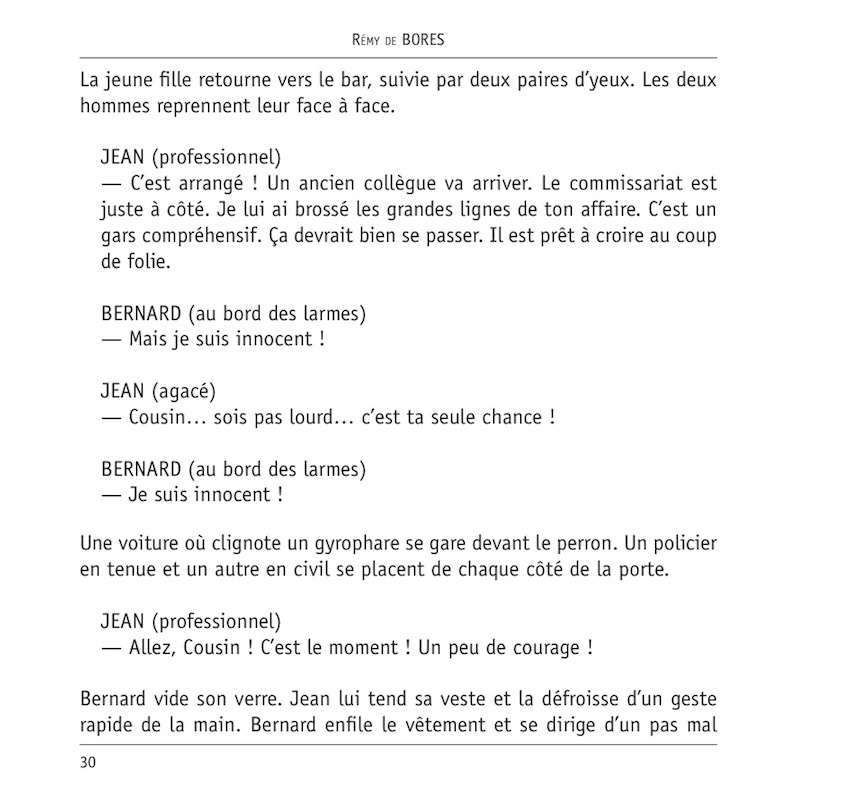 Rémy de BORES

La jeune fille retourne vers le bar, suivie par deux paires d'yeux. Les deux hommes reprennent leur face à face.

JEAN (professionnel)
— C'est arrangé ! Un ancien collègue va arriver. Le commissariat est juste à côté. Je lui ai brossé les grandes lignes de ton affaire. C'est un gars compréhensif. Ça devrait bien se passer. Il est prêt à croire au coup de folie.

BERNARD (au bord des larmes)
— Mais je suis innocent !

JEAN (agacé)
— Cousin... sois pas lourd... c'est ta seule chance !

BERNARD (au bord des larmes)
— Je suis innocent !

Une voiture où clignote un gyrophare se gare devant le perron. Un policier en tenue et un autre en civil se placent de chaque côté de la porte.

JEAN (professionnel)
— Allez, Cousin ! C'est le moment ! Un peu de courage !

Bernard vide son verre. Jean lui tend sa veste et la défroisse d'un geste rapide de la main. Bernard enfile le vêtement et se dirige d'un pas mal

30